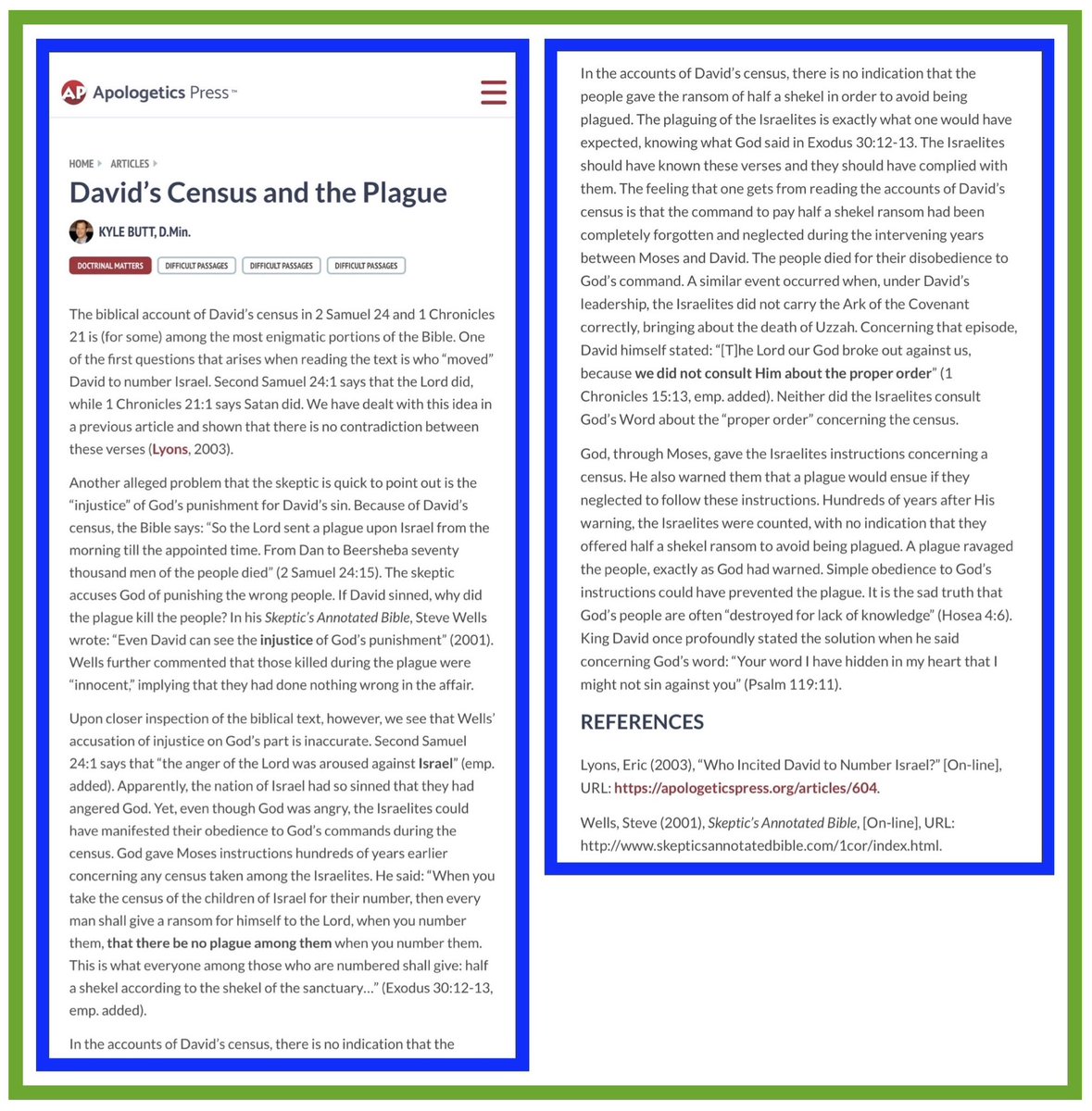 AP Apologetics Press™

HOME ▸ ARTICLES ▸

David's Census and the Plague

KYLE BUTT, D.Min.

DOCTRINAL MATTERS DIFFICULT PASSAGES DIFFICULT PASSAGES DIFFICULT PASSAGES

The biblical account of David's census in 2 Samuel 24 and 1 Chronicles 21 is (for some) among the most enigmatic portions of the Bible. One of the first questions that arises when reading the text is who "moved" David to number Israel. Second Samuel 24:1 says that the Lord did, while 1 Chronicles 21:1 says Satan did. We have dealt with this idea in a previous article and shown that there is no contradiction between these verses (Lyons, 2003).

Another alleged problem that the skeptic is quick to point out is the "injustice" of God's punishment for David's sin. Because of David's census, the Bible says: "So the Lord sent a plague upon Israel from the morning till the appointed time. From Dan to Beersheba seventy thousand men of the people died" (2 Samuel 24:15). The skeptic accuses God of punishing the wrong people. If David sinned, why did the plague kill the people? In his Skeptic's Annotated Bible, Steve Wells wrote: "Even David can see the injustice of God's punishment" (2001). Wells further commented that those killed during the plague were "innocent," implying that they had done nothing wrong in the affair.

Upon closer inspection of the biblical text, however, we see that Wells' accusation of injustice on God's part is inaccurate. Second Samuel 24:1 says that "the anger of the Lord was aroused against Israel" (emp. added). Apparently, the nation of Israel had so sinned that they had angered God. Yet, even though God was angry, the Israelites could have manifested their obedience to God's commands during the census. God gave Moses instructions hundreds of years earlier concerning any census taken among the Israelites. He said: "When you take the census of the children of Israel for their number, then every man shall give a ransom for himself to the Lord, when you number them, that there be no plague among them when you number them. This is what everyone among those who are numbered shall give: half a shekel according to the shekel of the sanctuary..." (Exodus 30:12-13, emp. added).

In the accounts of David's census, there is no indication that the

In the accounts of David's census, there is no indication that the people gave the ransom of half a shekel in order to avoid being plagued. The plaguing of the Israelites is exactly what one would have expected, knowing what God said in Exodus 30:12-13. The Israelites should have known these verses and they should have complied with them. The feeling that one gets from reading the accounts of David's census is that the command to pay half a shekel ransom had been completely forgotten and neglected during the intervening years between Moses and David. The people died for their disobedience to God's command. A similar event occurred when, under David's leadership, the Israelites did not carry the Ark of the Covenant correctly, bringing about the death of Uzzah. Concerning that episode, David himself stated: "[T]he Lord our God broke out against us, because we did not consult Him about the proper order" (1 Chronicles 15:13, emp. added). Neither did the Israelites consult God's Word about the "proper order" concerning the census.

God, through Moses, gave the Israelites instructions concerning a census. He also warned them that a plague would ensue if they neglected to follow these instructions. Hundreds of years after His warning, the Israelites were counted, with no indication that they offered half a shekel ransom to avoid being plagued. A plague ravaged the people, exactly as God had warned. Simple obedience to God's instructions could have prevented the plague. It is the sad truth that God's people are often "destroyed for lack of knowledge" (Hosea 4:6). King David once profoundly stated the solution when he said concerning God's word: "Your word I have hidden in my heart that I might not sin against you" (Psalm 119:11).

REFERENCES

Lyons, Eric (2003), "Who Incited David to Number Israel?" [On-line], URL: https://apologeticspress.org/articles/604.

Wells, Steve (2001), Skeptic's Annotated Bible, [On-line], URL: http://www.skepticsannotatedbible.com/1cor/index.html.